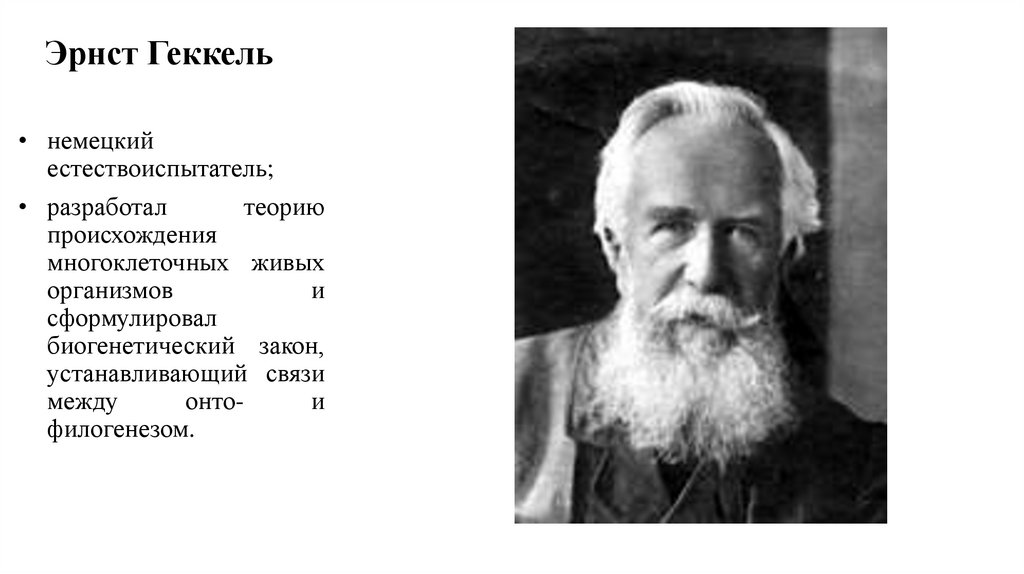 Эрнст Геккель

• немецкий естествоиспытатель;

• разработал теорию происхождения многоклеточных живых организмов и сформулировал биогенетический закон, устанавливающий связи между онто- и филогенезом.